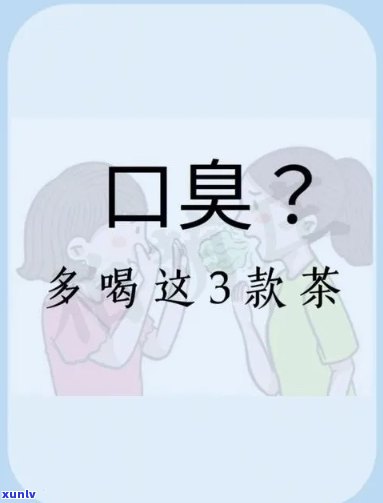 口臭？

多喝这3款茶

xunlv